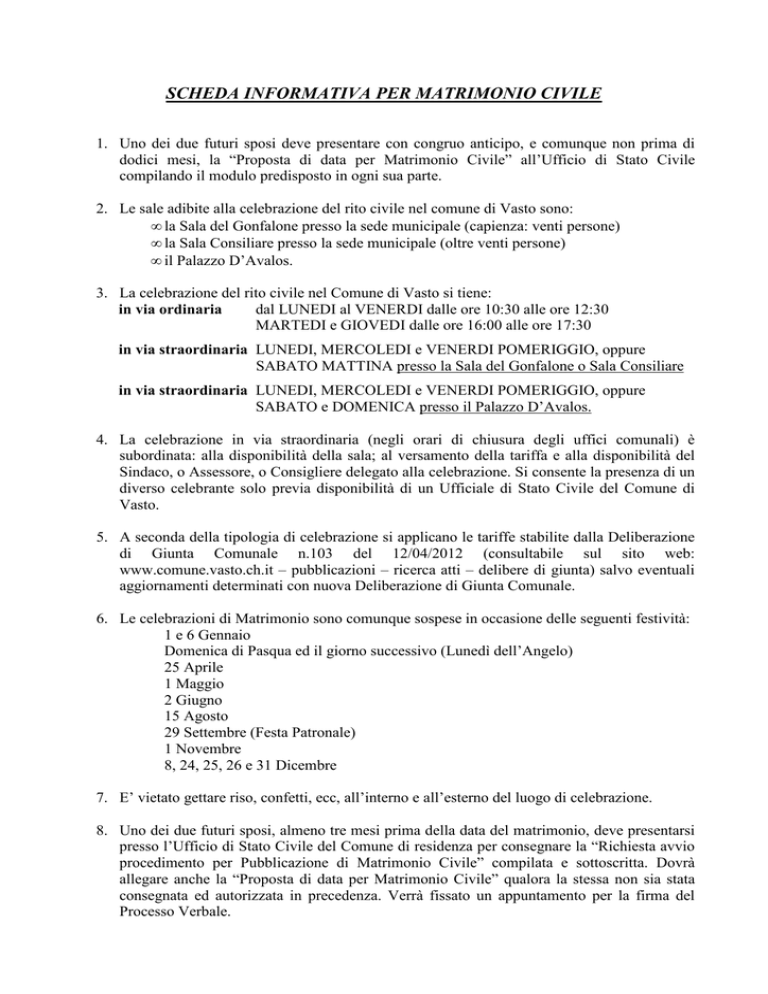 SCHEDA INFORMATIVA PER MATRIMONIO CIVILE

1. Uno dei due futuri sposi deve presentare con congruo anticipo, e comunque non prima di dodici mesi, la “Proposta di data per Matrimonio Civile” all’Ufficio di Stato Civile compilando il modulo predisposto in ogni sua parte.

2. Le sale adibite alla celebrazione del rito civile nel comune di Vasto sono:
∞ la Sala del Gonfalone presso la sede municipale (capienza: venti persone)
∞ la Sala Consiliare presso la sede municipale (oltre venti persone)
∞ il Palazzo D’Avalos.

3. La celebrazione del rito civile nel Comune di Vasto si tiene:
in via ordinaria dal LUNEDI al VENERDI dalle ore 10:30 alle ore 12:30
MARTEDI e GIOVEDI dalle ore 16:00 alle ore 17:30
in via straordinaria LUNEDI, MERCOLEDI e VENERDI POMERIGGIO, oppure SABATO MATTINA presso la Sala del Gonfalone o Sala Consiliare
in via straordinaria LUNEDI, MERCOLEDI e VENERDI POMERIGGIO, oppure SABATO e DOMENICA presso il Palazzo D’Avalos.

4. La celebrazione in via straordinaria (negli orari di chiusura degli uffici comunali) è subordinata: alla disponibilità della sala; al versamento della tariffa e alla disponibilità del Sindaco, o Assessore, o Consigliere delegato alla celebrazione. Si consente la presenza di un diverso celebrante solo previa disponibilità di un Ufficiale di Stato Civile del Comune di Vasto.

5. A seconda della tipologia di celebrazione si applicano le tariffe stabilite dalla Deliberazione di Giunta Comunale n.103 del 12/04/2012 (consultabile sul sito web: www.comune.vasto.ch.it – pubblicazioni – ricerca atti – delibere di giunta) salvo eventuali aggiornamenti determinati con nuova Deliberazione di Giunta Comunale.

6. Le celebrazioni di Matrimonio sono comunque sospese in occasione delle seguenti festività:
1 e 6 Gennaio
Domenica di Pasqua ed il giorno successivo (Lunedì dell’Angelo)
25 Aprile
1 Maggio
2 Giugno
15 Agosto
29 Settembre (Festa Patronale)
1 Novembre
8, 24, 25, 26 e 31 Dicembre

7. E’ vietato gettare riso, confetti, ecc, all’interno e all’esterno del luogo di celebrazione.

8. Uno dei due futuri sposi, almeno tre mesi prima della data del matrimonio, deve presentarsi presso l’Ufficio di Stato Civile del Comune di residenza per consegnare la “Richiesta avvio procedimento per Pubblicazione di Matrimonio Civile” compilata e sottoscritta. Dovrà allegare anche la “Proposta di data per Matrimonio Civile” qualora la stessa non sia stata consegnata ed autorizzata in precedenza. Verrà fissato un appuntamento per la firma del Processo Verbale.